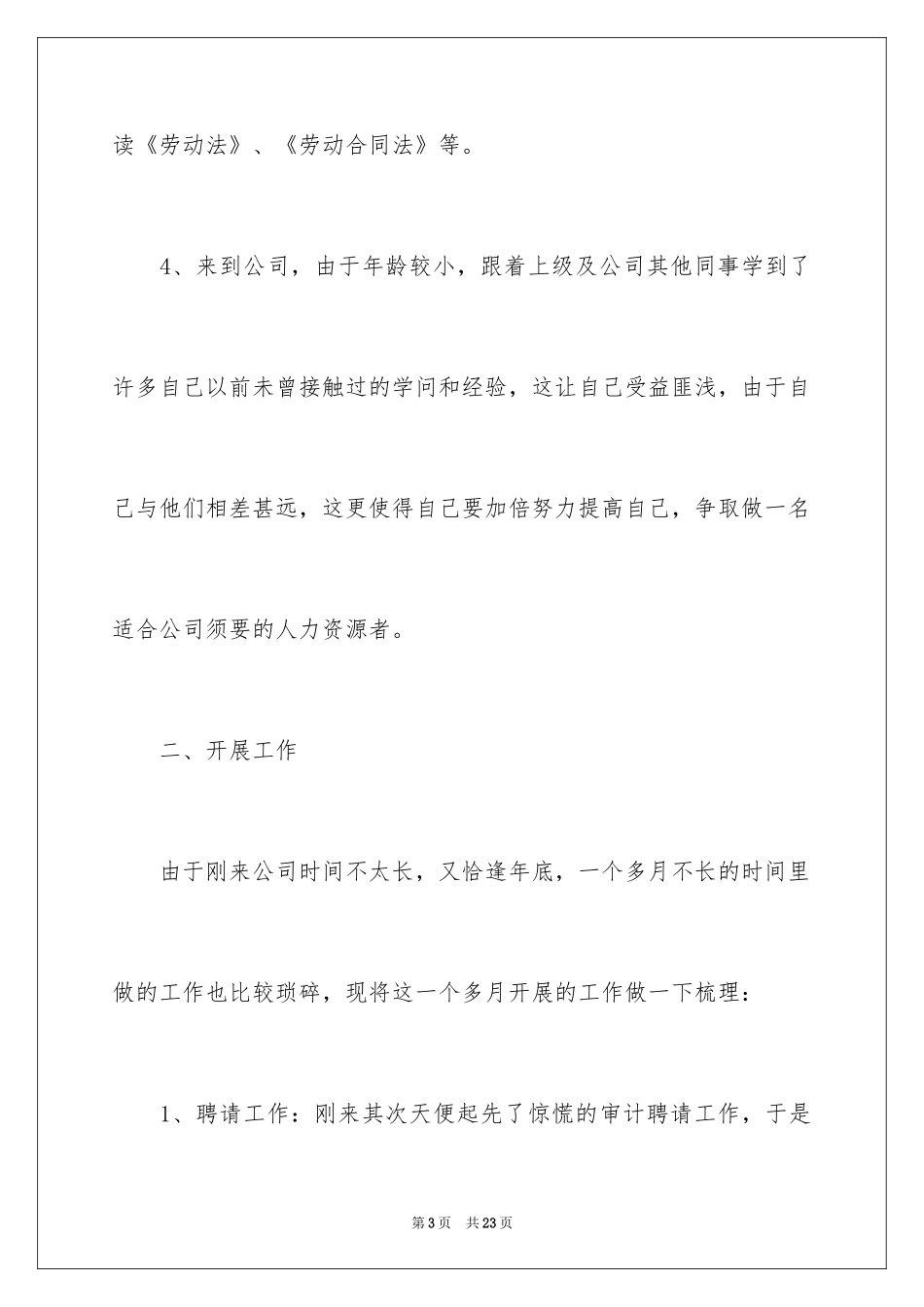 读《劳动法》、《劳动合同法》等。

4、来到公司，由于年龄较小，跟着上级及公司其他同事学到了许多自己以前未曾接触过的学问和经验，这让自己受益匪浅，由于自己与他们相差甚远，这更使得自己要加倍努力提高自己，争取做一名适合公司须要的人力资源者。

二、开展工作

由于刚来公司时间不太长，又恰逢年底，一个多月不长的时间里做的工作也比较琐碎，现将这一个多月开展的工作做一下梳理：

1、聘请工作：刚来其次天便起先了惊慌的审计聘请工作，于是

第3页 共23页